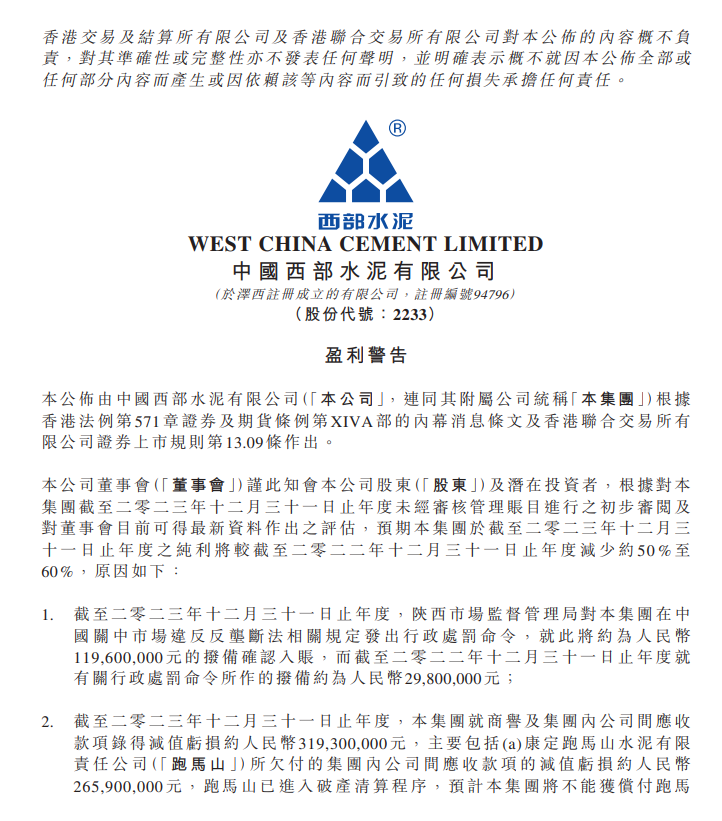 香港交易及結算所有限公司及香港聯合交易所有限公司對本公佈的內容概不負責，對其準確性或完整性亦不發表任何聲明，並明確表示概不就因本公佈全部或任何部分內容而產生或因依賴該等內容而引致的任何損失承擔任何責任。

®

西部水泥

WEST CHINA CEMENT LIMITED
中國西部水泥有限公司
(於澤西註冊成立的有限公司，註冊編號94796)
(股份代號：2233)

盈利警告

本公佈由中國西部水泥有限公司(「本公司」，連同其附屬公司統稱「本集團」)根據香港法例第571章證券及期貨條例第XIVA部的內幕消息條文及香港聯合交易所有限公司證券上市規則第13.09條作出。

本公司董事會(「董事會」)謹此知會本公司股東(「股東」)及潛在投資者，根據對本集團截至二零二三年十二月三十一日止年度未經審核管理賬目進行之初步審閱及對董事會目前可得最新資料作出之評估，預期本集團於截至二零二三年十二月三十一日止年度之純利將較截至二零二二年十二月三十一日止年度減少約50%至60%，原因如下：

1. 截至二零二三年十二月三十一日止年度，陝西市場監督管理局對本集團在中國關中市場違反反壟斷法相關規定發出行政處罰命令，就此將約為人民幣119,600,000元的撥備確認入賬，而截至二零二二年十二月三十一日止年度就有關行政處罰命令所作的撥備約為人民幣29,800,000元；

2. 截至二零二三年十二月三十一日止年度，本集團就商譽及集團內公司間應收款項錄得減值虧損約人民幣319,300,000元，主要包括(a)康定跑馬山水泥有限責任公司(「跑馬山」)所欠付的集團內公司間應收款項的減值虧損約人民幣265,900,000元，跑馬山已進入破產清算程序，預計本集團將不能獲償付跑馬